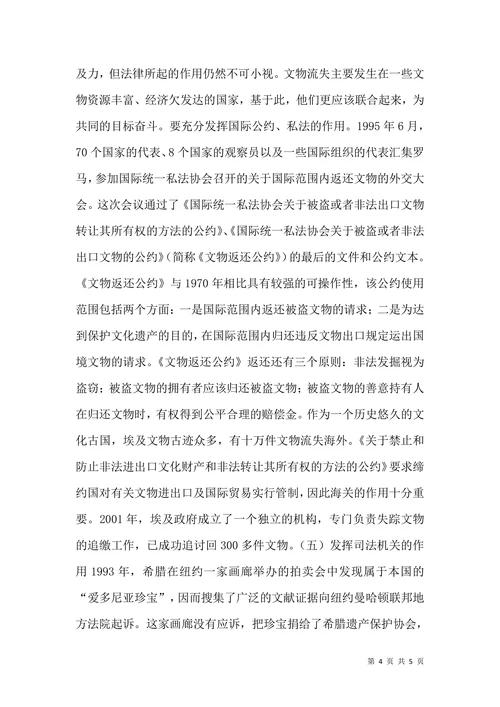 及力，但法律所起的作用仍然不可小视。文物流失主要发生在一些文物资源丰富、经济欠发达的国家，基于此，他们更应该联合起来，为共同的目标奋斗。要充分发挥国际公约、私法的作用。1995 年 6 月，70 个国家的代表、8 个国家的观察员以及一些国际组织的代表汇集罗马，参加国际统一私法协会召开的关于国际范围内返还文物的外交大会。这次会议通过了《国际统一私法协会关于被盗或者非法出口文物转让其所有权的方法的公约》、《国际统一私法协会关于被盗或者非法出口文物的公约》（简称《文物返还公约》）的最后的文件和公约文本。《文物返还公约》与 1970 年相比具有较强的可操作性，该公约使用范围包括两个方面：一是国际范围内返还被盗文物的请求；二是为达到保护文化遗产的目的，在国际范围内归还违反文物出口规定运出国境文物的请求。《文物返还公约》返还还有三个原则：非法发掘视为盗窃；被盗文物的拥有者应该归还被盗文物；被盗文物的善意持有人在归还文物时，有权得到公平合理的赔偿金。作为一个历史悠久的文化古国，埃及文物古迹众多，有十万件文物流失海外。《关于禁止和防止非法进出口文化财产和非法转让其所有权的方法的公约》要求缔约国对有关文物进出口及国际贸易实行管制，因此海关的作用十分重要。2001 年，埃及政府成立了一个独立的机构，专门负责失踪文物的追缴工作，已成功追讨回 300 多件文物。（五）发挥司法机关的作用 1993 年，希腊在纽约一家画廊举办的拍卖会中发现属于本国的“爱多尼亚珍宝”，因而搜集了广泛的文献证据向纽约曼哈顿联邦地方法院起诉。这家画廊没有应诉，把珍宝捐给了希腊遗产保护协会，

第 4 页 共 5 页